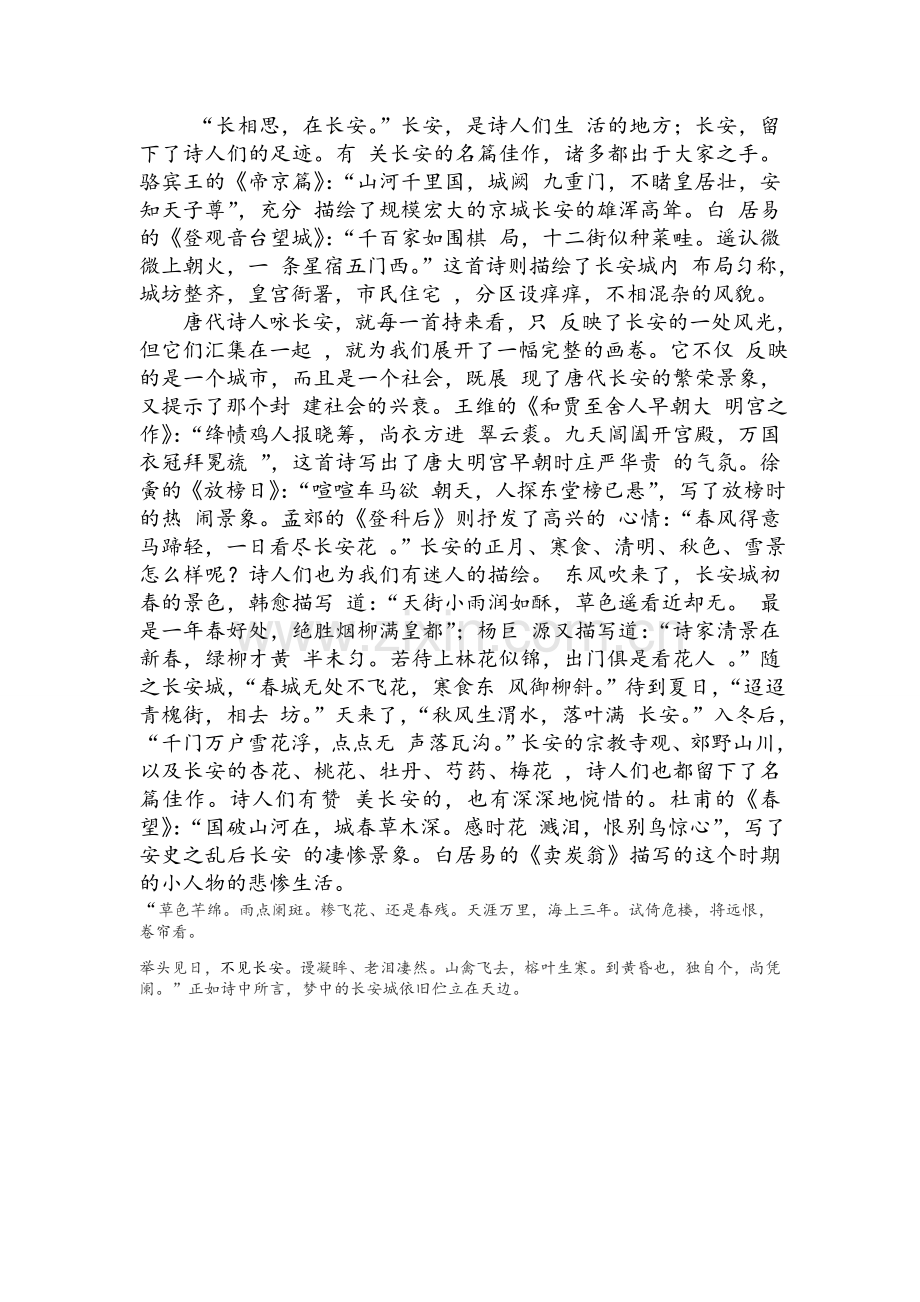 “长相思，在长安。”长安，是诗人们生 活的地方；长安，留下了诗人们的足迹。有 关长安的名篇佳作，诸多都出于大家之手。骆宾王的《帝京篇》：“山河千里国，城阙 九重门，不睹皇居壮，安知天子尊”，充分 描绘了规模宏大的京城长安的雄浑高耸。白 居易的《登观音台望城》：“千百家如围棋 局，十二街似种菜畦。遥认微微上朝火，一 条星宿五门西。”这首诗则描绘了长安城内 布局匀称，城坊整齐，皇宫衙署，市民住宅 ，分区设痒痒，不相混杂的风貌。

唐代诗人咏长安，就每一首持来看，只 反映了长安的一处风光，但它们汇集在一起 ，就为我们展开了一幅完整的画卷。它不仅 反映的是一个城市，而且是一个社会，既展 现了唐代长安的繁荣景象，又提示了那个封 建社会的兴衰。王维的《和贾至舍人早朝大 明宫之作》：“绛帻鸡人报晓筹，尚衣方进 翠云裘。九天阊阖开宫殿，万国衣冠拜冕旒 ”，这首诗写出了唐大明宫早朝时庄严华贵 的气氛。徐夤的《放榜日》：“喧喧车马欲 朝天，人探东堂榜已悬”，写了放榜时的热 闹景象。孟郊的《登科后》则抒发了高兴的 心情：“春风得意马蹄轻，一日看尽长安花 。”长安的正月、寒食、清明、秋色、雪景怎么样呢？诗人们也为我们有迷人的描绘。 东风吹来了，长安城初春的景色，韩愈描写 道：“天街小雨润如酥，草色遥看近却无。 最是一年春好处，绝胜烟柳满皇都”；杨巨 源又描写道：“诗家清景在新春，绿柳才黄 半未匀。若待上林花似锦，出门俱是看花人 。”随之长安城，“春城无处不飞花，寒食东 风御柳斜。”待到夏日，“迢迢青槐街，相去 坊。”天来了，“秋风生渭水，落叶满 长安。”入冬后，“千门万户雪花浮，点点无 声落瓦沟。”长安的宗教寺观、郊野山川，以及长安的杏花、桃花、牡丹、芍药、梅花 ，诗人们也都留下了名篇佳作。诗人们有赞 美长安的，也有深深地惋惜的。杜甫的《春望》：“国破山河在，城春草木深。感时花 溅泪，恨别鸟惊心”，写了安史之乱后长安 的凄惨景象。白居易的《卖炭翁》描写的这个时期的小人物的悲惨生活。

“草色芊绵。雨点阑斑。糁飞花、还是春残。天涯万里，海上三年。试倚危楼，将远恨，卷帘看。

举头见日，不见长安。谩凝眸、老泪凄然。山禽飞去，榕叶生寒。到黄昏也，独自个，尚凭阑。”正如诗中所言，梦中的长安城依旧伫立在天边。